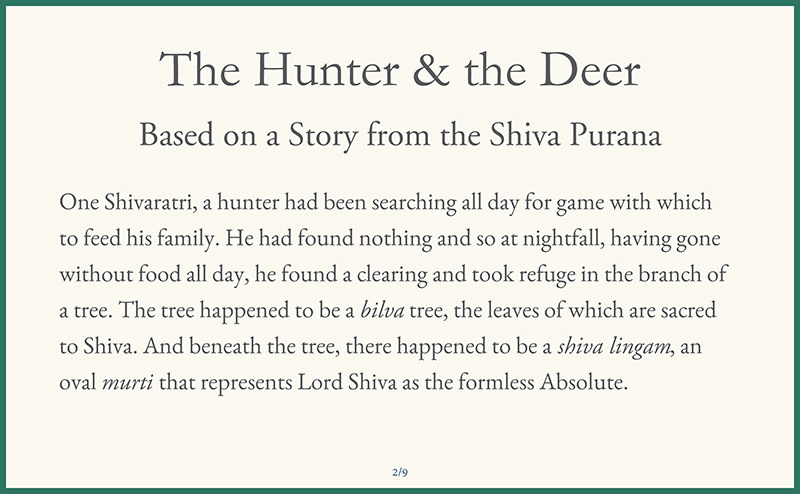 The Hunter & the Deer

Based on a Story from the Shiva Purana

One Shivaratri, a hunter had been searching all day for game with which to feed his family. He had found nothing and so at nightfall, having gone without food all day, he found a clearing and took refuge in the branch of a tree. The tree happened to be a bilva tree, the leaves of which are sacred to Shiva. And beneath the tree, there happened to be a shiva lingam, an oval murti that represents Lord Shiva as the formless Absolute.

2/9